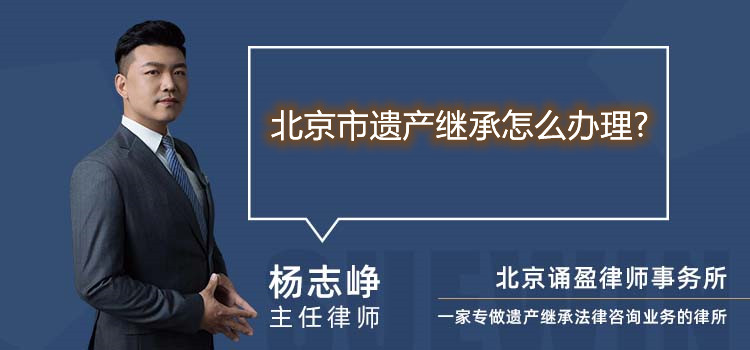 北京市遗产继承怎么办理?

杨志峥
主任律师

北京诵盈律师事务所
一家专做遗产继承法律咨询业务的律所